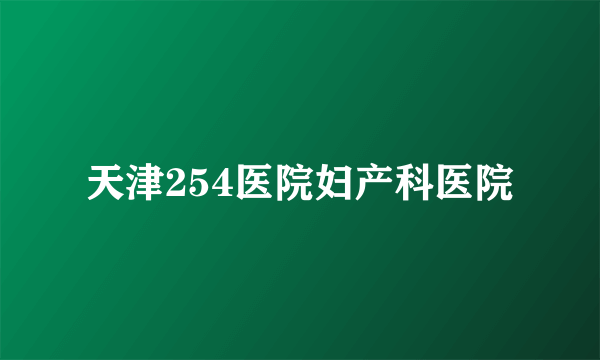 天津254医院妇产科医院